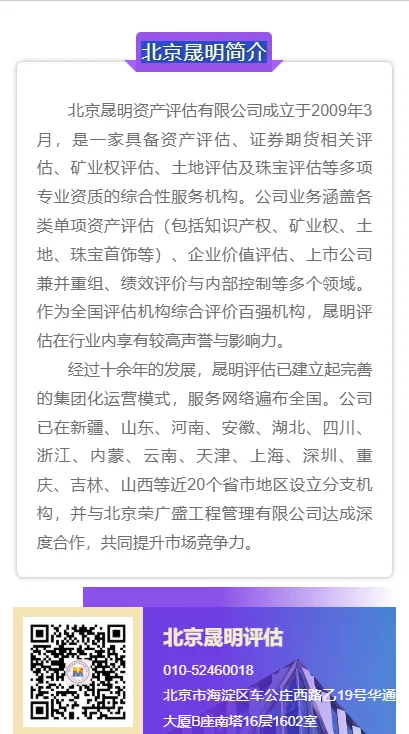 北京晟明简介

北京晟明资产评估有限公司成立于2009年3月，是一家具备资产评估、证券期货相关评估、矿业权评估、土地评估及珠宝评估等多项专业资质的综合性服务机构。公司业务涵盖各类单项资产评估（包括知识产权、矿业权、土地、珠宝首饰等）、企业价值评估、上市公司兼并重组、绩效评价与内部控制等多个领域。作为全国评估机构综合评价百强机构，晟明评估在行业内享有较高声誉与影响力。

经过十余年的发展，晟明评估已建立起完善的集团化运营模式，服务网络遍布全国。公司已在新疆、山东、河南、安徽、湖北、四川、浙江、内蒙、云南、天津、上海、深圳、重庆、吉林、山西等近20个省市地区设立分支机构，并与北京荣广盛工程管理有限公司达成深度合作，共同提升市场竞争力。

北京晟明评估
010-52460018
北京市海淀区车公庄西路乙19号华通大厦B座南塔16层1602室